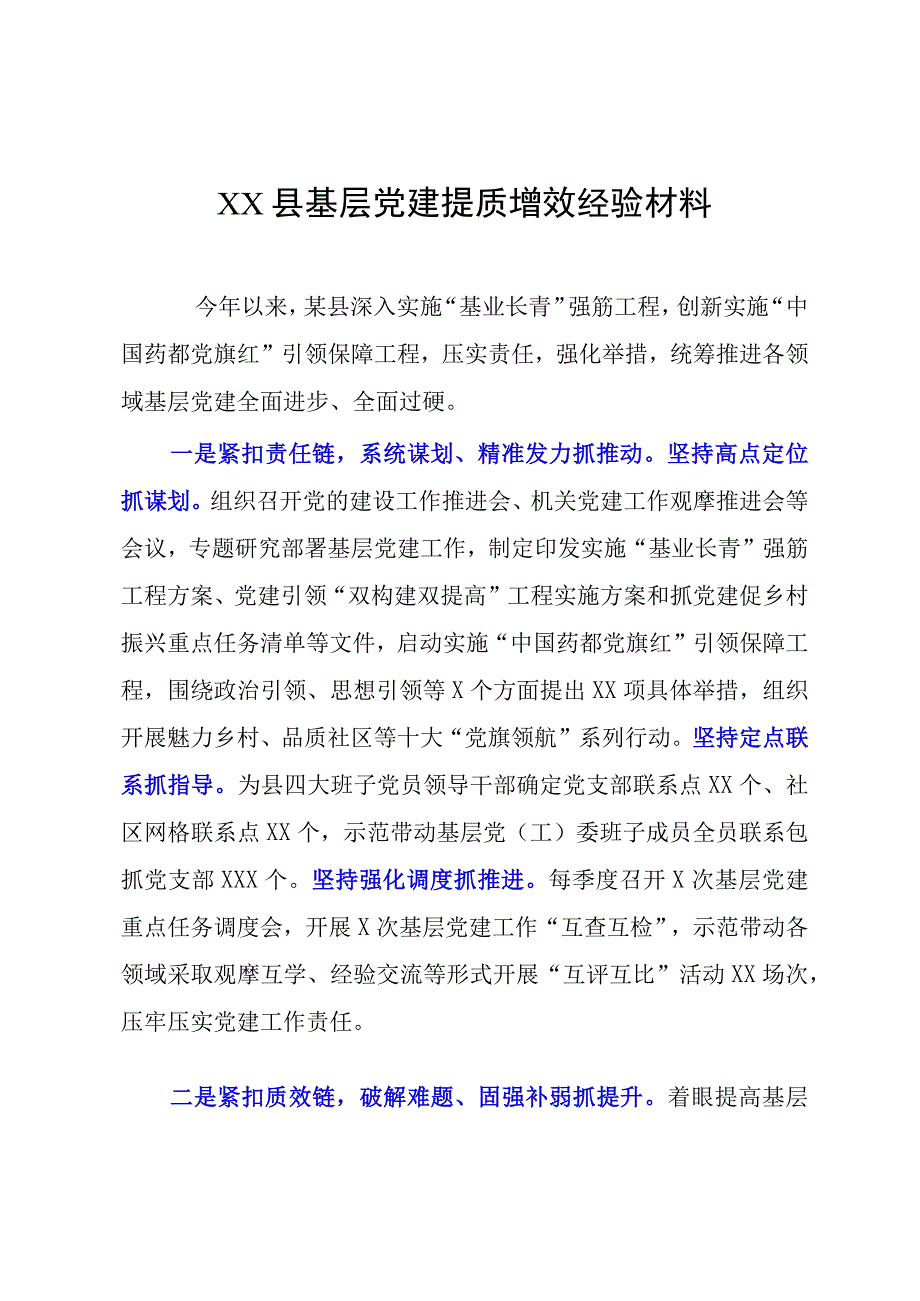 XX县基层党建提质增效经验材料

今年以来，某县深入实施“基业长青”强筋工程，创新实施“中国药都党旗红”引领保障工程，压实责任，强化举措，统筹推进各领域基层党建全面进步、全面过硬。

一是紧扣责任链，系统谋划、精准发力抓推动。坚持高点定位抓谋划。组织召开党的建设工作推进会、机关党建工作观摩推进会等会议，专题研究部署基层党建工作，制定印发实施“基业长青”强筋工程方案、党建引领“双构建双提高”工程实施方案和抓党建促乡村振兴重点任务清单等文件，启动实施“中国药都党旗红”引领保障工程，围绕政治引领、思想引领等X个方面提出XX项具体举措，组织开展魅力乡村、品质社区等十大“党旗领航”系列行动。坚持定点联系抓指导。为县四大班子党员领导干部确定党支部联系点XX个、社区网格联系点XX个，示范带动基层党（工）委班子成员全员联系包抓党支部XXX个。坚持强化调度抓推进。每季度召开X次基层党建重点任务调度会，开展X次基层党建工作“互查互检”，示范带动各领域采取观摩互学、经验交流等形式开展“互评互比”活动XX场次，压牢压实党建工作责任。

二是紧扣质效链，破解难题、固强补弱抓提升。着眼提高基层